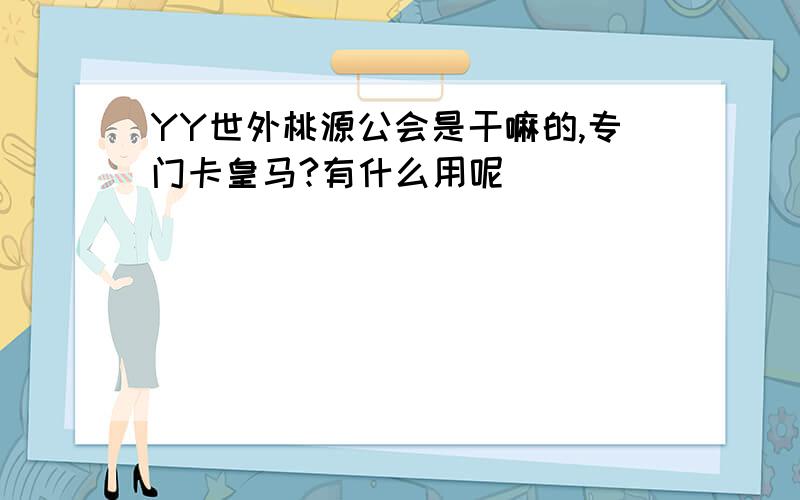 YY世外桃源公会是干嘛的,专门卡皇马?有什么用呢